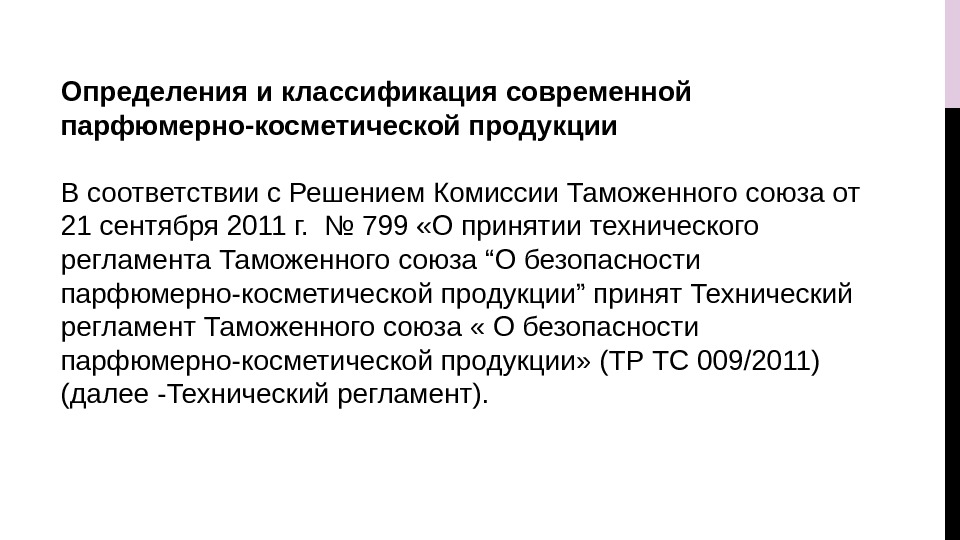 Определения и классификация современной парфюмерно-косметической продукции

В соответствии с Решением Комиссии Таможенного союза от 21 сентября 2011 г. № 799 «О принятии технического регламента Таможенного союза “О безопасности парфюмерно-косметической продукции” принят Технический регламент Таможенного союза « О безопасности парфюмерно-косметической продукции» (ТР ТС 009/2011) (далее -Технический регламент).